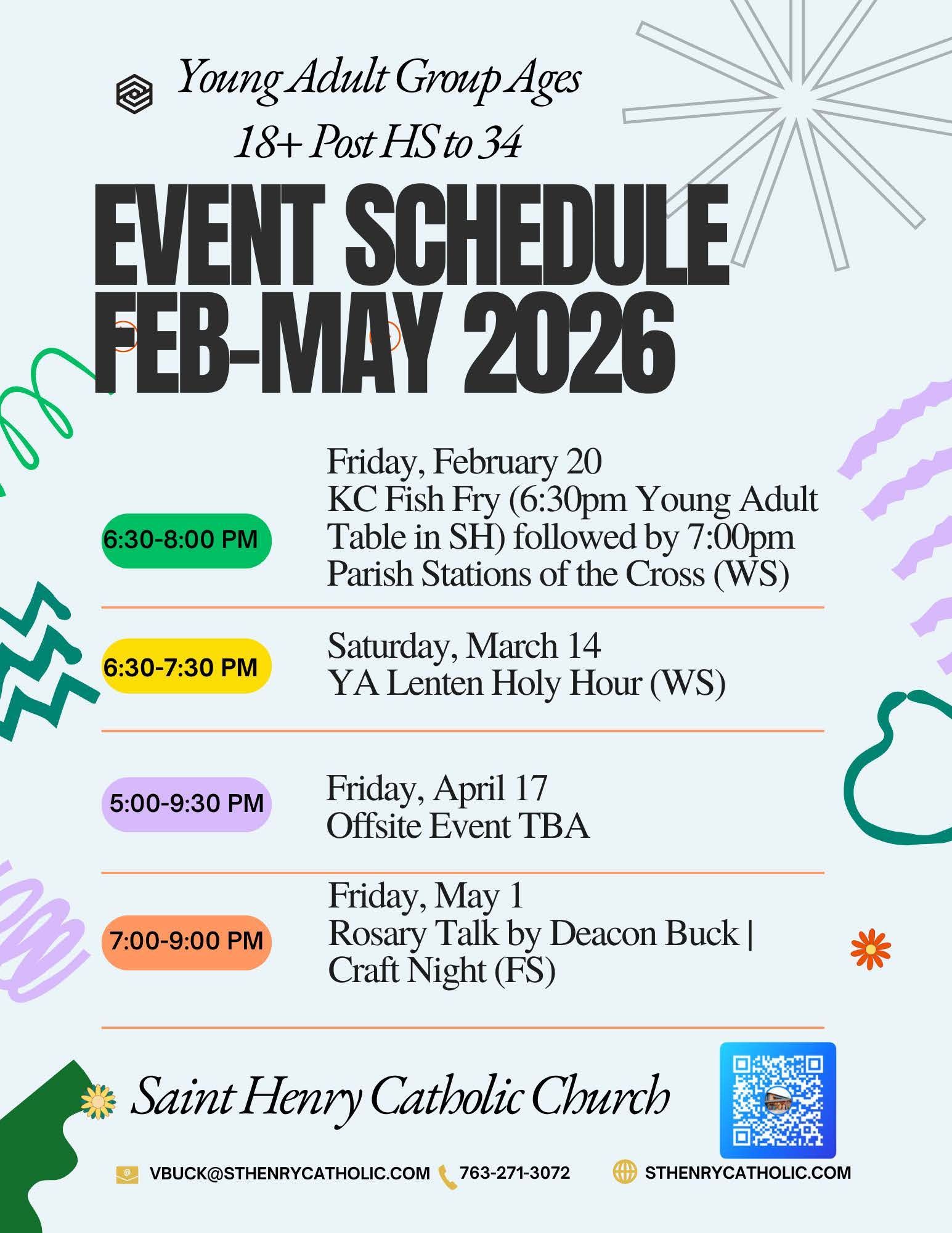 Young Adult Group Ages 18+ Post HS to 34

EVENT SCHEDULE FEB-MAY 2026

6:30-8:00 PM

Friday, February 20
KC Fish Fry (6:30pm Young Adult Table in SH) followed by 7:00pm Parish Stations of the Cross (WS)

6:30-7:30 PM

Saturday, March 14
YA Lenten Holy Hour (WS)

5:00-9:30 PM

Friday, April 17
Offsite Event TBA

7:00-9:00 PM

Friday, May 1
Rosary Talk by Deacon Buck | Craft Night (FS)

Saint Henry Catholic Church

VBUCK@STHENRYCATHOLIC.COM 763-271-3072 STHENRYCATHOLIC.COM